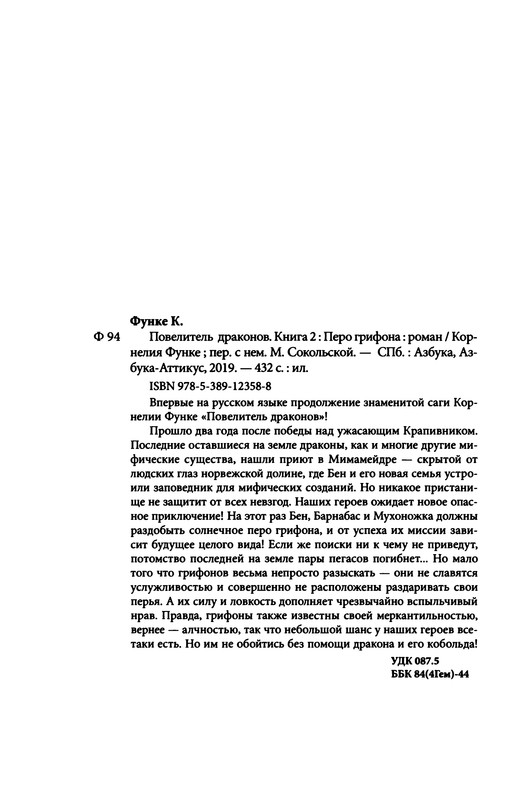 Функе К.

Ф 94 Повелитель драконов. Книга 2 : Перо грифона : роман / Корнелия Функе ; пер. с нем. М. Сокольской. — СПб. : Азбука, Азбука-Аттикус, 2019. — 432 с. : ил.

ISBN 978-5-389-12358-8

Впервые на русском языке продолжение знаменитой саги Корнелии Функе «Повелитель драконов»!

Прошло два года после победы над ужасающим Крапивником. Последние оставшиеся на земле драконы, как и многие другие мифические существа, нашли приют в Мимамейдре — скрытой от людских глаз норвежской долине, где Бен и его новая семья устроили заповедник для мифических созданий. Но никакое пристанище не защитит от всех невзгод. Наших героев ожидает новое опасное приключение! На этот раз Бен, Барнабас и Мухоножка должны раздобыть солнечное перо грифона, и от успеха их миссии зависит будущее целого вида! Если же поиски ни к чему не приведут, потомство последней на земле пары пегасов погибнет... Но мало того что грифонов весьма непросто разыскать — они не славятся услужливостью и совершенно не расположены раздаривать свои перья. А их силу и ловкость дополняет чрезвычайно вспыльчивый нрав. Правда, грифоны также известны своей меркантильностью, вернее — алчностью, так что небольшой шанс у наших героев все-таки есть. Но им не обойтись без помощи дракона и его кобольда!

УДК 087.5
ББК 84(4Гем)-44